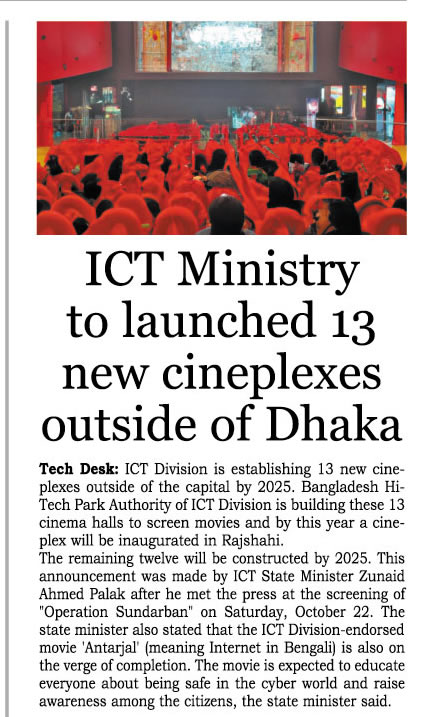 ICT Ministry to launched 13 new cineplexes outside of Dhaka

Tech Desk: ICT Division is establishing 13 new cineplexes outside of the capital by 2025. Bangladesh Hi-Tech Park Authority of ICT Division is building these 13 cinema halls to screen movies and by this year a cineplex will be inaugurated in Rajshahi.
The remaining twelve will be constructed by 2025. This announcement was made by ICT State Minister Zunaid Ahmed Palak after he met the press at the screening of "Operation Sundarban" on Saturday, October 22. The state minister also stated that the ICT Division-endorsed movie 'Antarjal' (meaning Internet in Bengali) is also on the verge of completion. The movie is expected to educate everyone about being safe in the cyber world and raise awareness among the citizens, the state minister said.